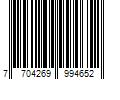 7 704269 994652